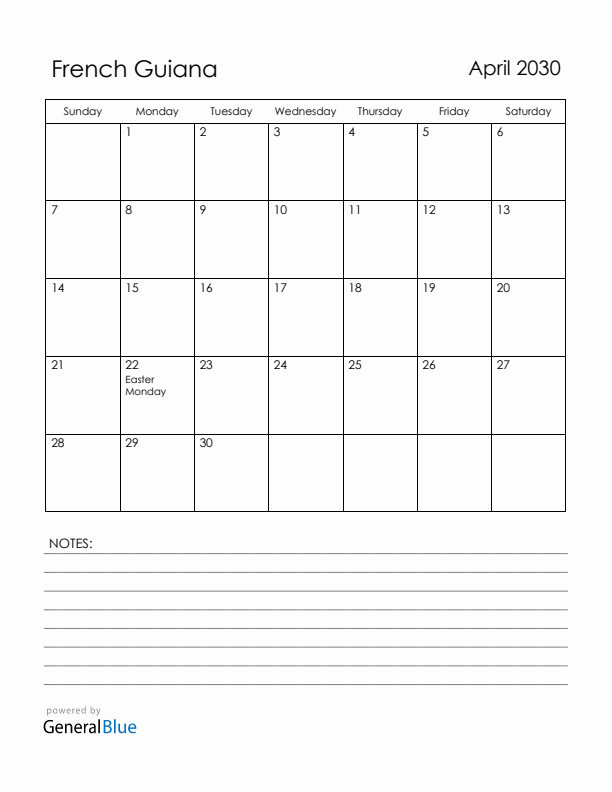 French Guiana

April 2030

| Sunday | Monday | Tuesday | Wednesday | Thursday | Friday | Saturday |
|---|---|---|---|---|---|---|
| | 1 | 2 | 3 | 4 | 5 | 6 |
| 7 | 8 | 9 | 10 | 11 | 12 | 13 |
| 14 | 15 | 16 | 17 | 18 | 19 | 20 |
| 21 | 22 Easter Monday | 23 | 24 | 25 | 26 | 27 |
| 28 | 29 | 30 | | | | |

NOTES:

powered by
GeneralBlue